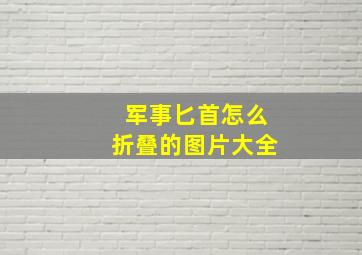 军事匕首怎么
折叠的图片大全